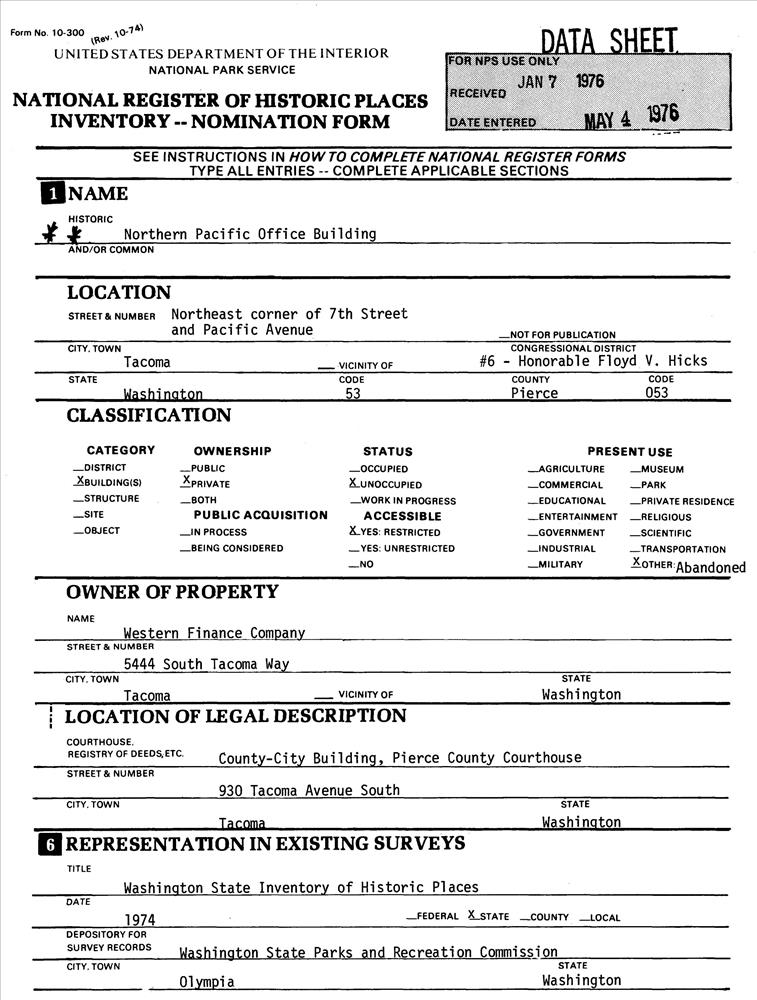 Form No. 10-300 (Rev. 10-74)

UNITED STATES DEPARTMENT OF THE INTERIOR
NATIONAL PARK SERVICE

NATIONAL REGISTER OF HISTORIC PLACES
INVENTORY -- NOMINATION FORM

DATA SHEET

FOR NPS USE ONLY

RECEIVED JAN 7 1976

DATE ENTERED MAY 4 1976

SEE INSTRUCTIONS IN HOW TO COMPLETE NATIONAL REGISTER FORMS
TYPE ALL ENTRIES -- COMPLETE APPLICABLE SECTIONS

1 NAME

HISTORIC
Northern Pacific Office Building

AND/OR COMMON

LOCATION

STREET & NUMBER Northeast corner of 7th Street and Pacific Avenue

__NOT FOR PUBLICATION

CITY, TOWN Tacoma __ VICINITY OF

CONGRESSIONAL DISTRICT #6 - Honorable Floyd V. Hicks

STATE Washington CODE 53 COUNTY Pierce CODE 053

CLASSIFICATION

CATEGORY
__DISTRICT
X BUILDING(S)
__STRUCTURE
__SITE
__OBJECT

OWNERSHIP
__PUBLIC
X PRIVATE
__BOTH

PUBLIC ACQUISITION
__IN PROCESS
__BEING CONSIDERED

STATUS
__OCCUPIED
X UNOCCUPIED
__WORK IN PROGRESS

ACCESSIBLE
X YES: RESTRICTED
__YES: UNRESTRICTED
__NO

PRESENT USE
__AGRICULTURE
__COMMERCIAL
__EDUCATIONAL
__ENTERTAINMENT
__GOVERNMENT
__INDUSTRIAL
__MILITARY
__MUSEUM
__PARK
__PRIVATE RESIDENCE
__RELIGIOUS
__SCIENTIFIC
__TRANSPORTATION
X OTHER: Abandoned

OWNER OF PROPERTY

NAME
Western Finance Company

STREET & NUMBER
5444 South Tacoma Way

CITY, TOWN Tacoma __ VICINITY OF STATE Washington

LOCATION OF LEGAL DESCRIPTION

COURTHOUSE, REGISTRY OF DEEDS, ETC. County-City Building, Pierce County Courthouse

STREET & NUMBER
930 Tacoma Avenue South

CITY, TOWN Tacoma STATE Washington

6 REPRESENTATION IN EXISTING SURVEYS

TITLE
Washington State Inventory of Historic Places

DATE 1974 __FEDERAL X STATE __COUNTY __LOCAL

DEPOSITORY FOR SURVEY RECORDS Washington State Parks and Recreation Commission

CITY, TOWN Olympia STATE Washington